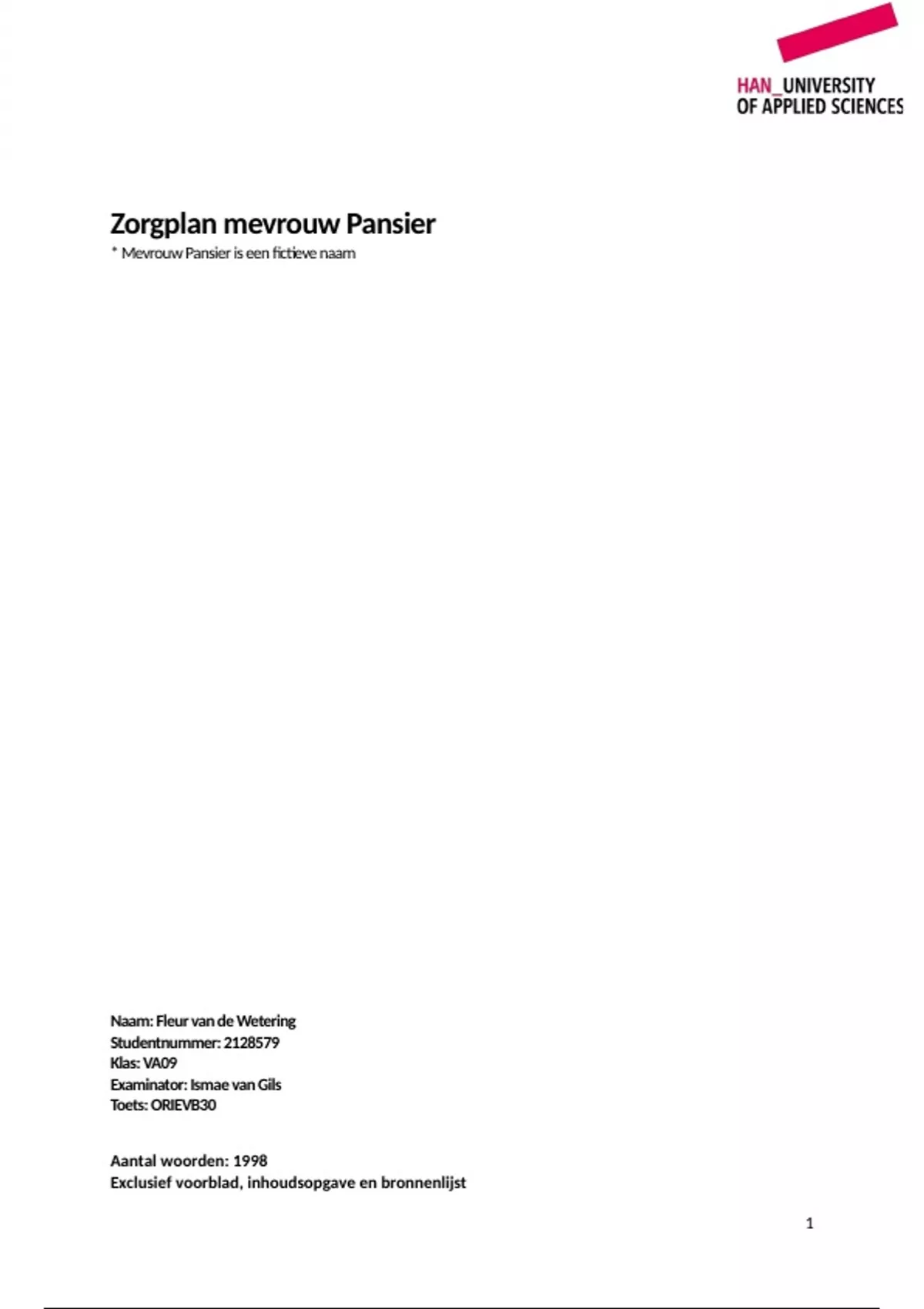 HAN_UNIVERSITY
OF APPLIED SCIENCES

Zorgplan mevrouw Pansier

* Mevrouw Pansier is een fictieve naam

Naam: Fleur van de Wetering
Studentnummer: 2128579
Klas: VA09
Examinator: Ismae van Gils
Toets: ORIEVB30

Aantal woorden: 1998
Exclusief voorblad, inhoudsopgave en bronnenlijst

1